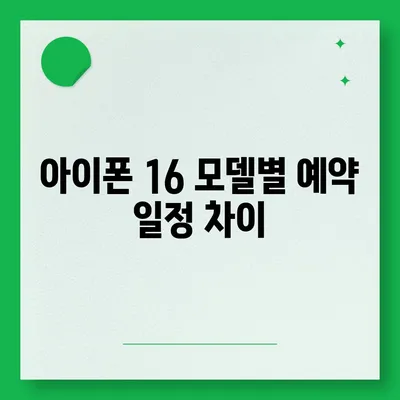 아이폰 16 모델별 예약 일정 차이